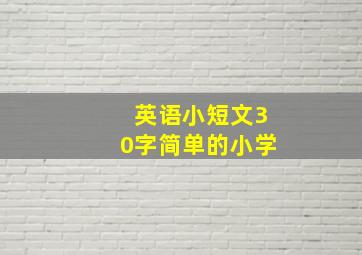 英语小短文30字简单的小学